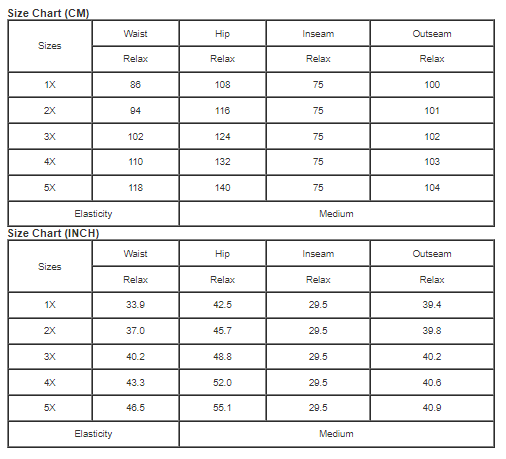 Size Chart (CM)

| Sizes | Waist | Hip | Inseam | Outseam |
|---|---|---|---|---|
| | Relax | Relax | Relax | Relax |
| 1X | 86 | 108 | 75 | 100 |
| 2X | 94 | 116 | 75 | 101 |
| 3X | 102 | 124 | 75 | 102 |
| 4X | 110 | 132 | 75 | 103 |
| 5X | 118 | 140 | 75 | 104 |
| Elasticity | | Medium | | |

Size Chart (INCH)

| Sizes | Waist | Hip | Inseam | Outseam |
|---|---|---|---|---|
| | Relax | Relax | Relax | Relax |
| 1X | 33.9 | 42.5 | 29.5 | 39.4 |
| 2X | 37.0 | 45.7 | 29.5 | 39.8 |
| 3X | 40.2 | 48.8 | 29.5 | 40.2 |
| 4X | 43.3 | 52.0 | 29.5 | 40.6 |
| 5X | 46.5 | 55.1 | 29.5 | 40.9 |
| Elasticity | | Medium | | |